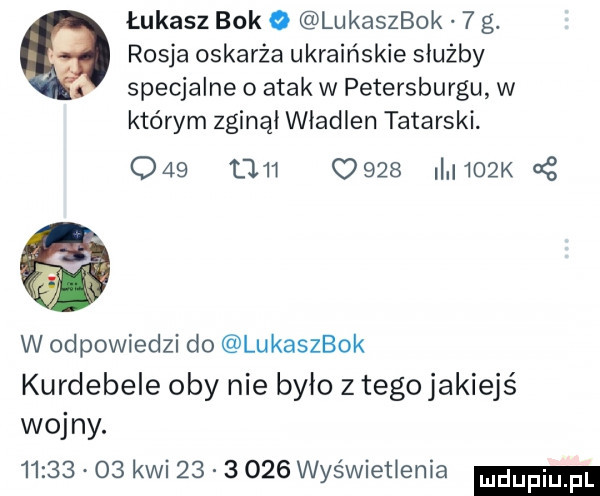 Łukasz Bok @LukaszBok · 7 g.
Rosja oskarża ukraińskie służby specjalne o atak w Petersburgu, w którym zginął Władlen Tatarski.

49 11 928 102K

W odpowiedzi do @LukaszBok
Kurdebele oby nie było z tego jakiejś wojny.

11:33 · 03 kwi 23 · 3 026 Wyświetlenia

mdupiu.pl